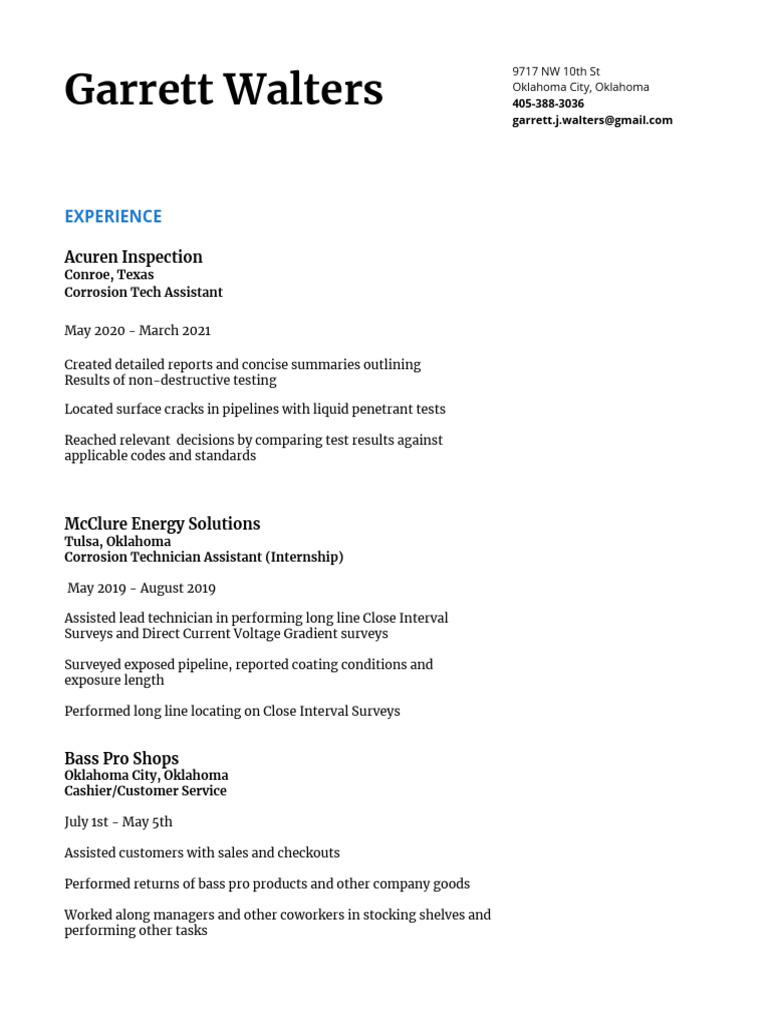 Garrett Walters

9717 NW 10th St
Oklahoma City, Oklahoma
405-388-3036
garrett.j.walters@gmail.com

EXPERIENCE

Acuren Inspection
Conroe, Texas
Corrosion Tech Assistant

May 2020 - March 2021

Created detailed reports and concise summaries outlining Results of non-destructive testing

Located surface cracks in pipelines with liquid penetrant tests

Reached relevant decisions by comparing test results against applicable codes and standards

McClure Energy Solutions
Tulsa, Oklahoma
Corrosion Technician Assistant (Internship)

May 2019 - August 2019

Assisted lead technician in performing long line Close Interval Surveys and Direct Current Voltage Gradient surveys

Surveyed exposed pipeline, reported coating conditions and exposure length

Performed long line locating on Close Interval Surveys

Bass Pro Shops
Oklahoma City, Oklahoma
Cashier/Customer Service

July 1st - May 5th

Assisted customers with sales and checkouts

Performed returns of bass pro products and other company goods

Worked along managers and other coworkers in stocking shelves and performing other tasks